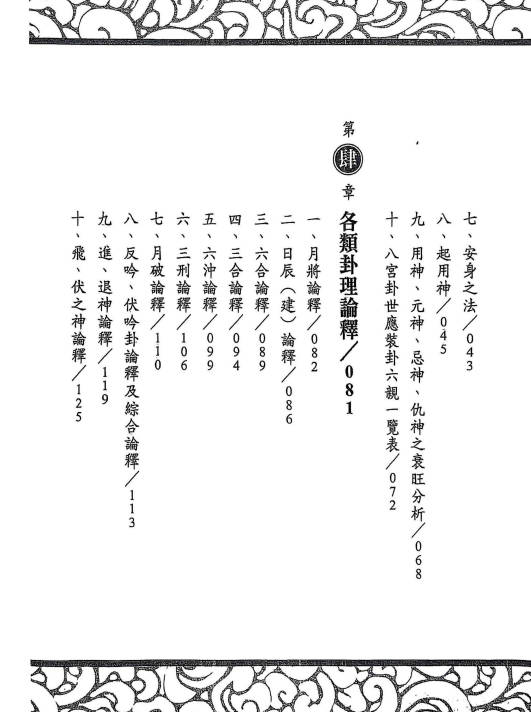 七、安身之法／043
八、起用神／045
九、用神、元神、忌神、仇神之衰旺分析／068
十、八宮卦世應裝卦六親一覽表／072

第肆章 各類卦理論釋／081

一、月將論釋／082
二、日辰（建）論釋／086
三、六合論釋／089
四、三合論釋／094
五、六沖論釋／099
六、三刑論釋／106
七、月破論釋／110
八、反吟、伏吟卦論釋及綜合論釋／113
九、進、退神論釋／119
十、飛、伏之神論釋／125